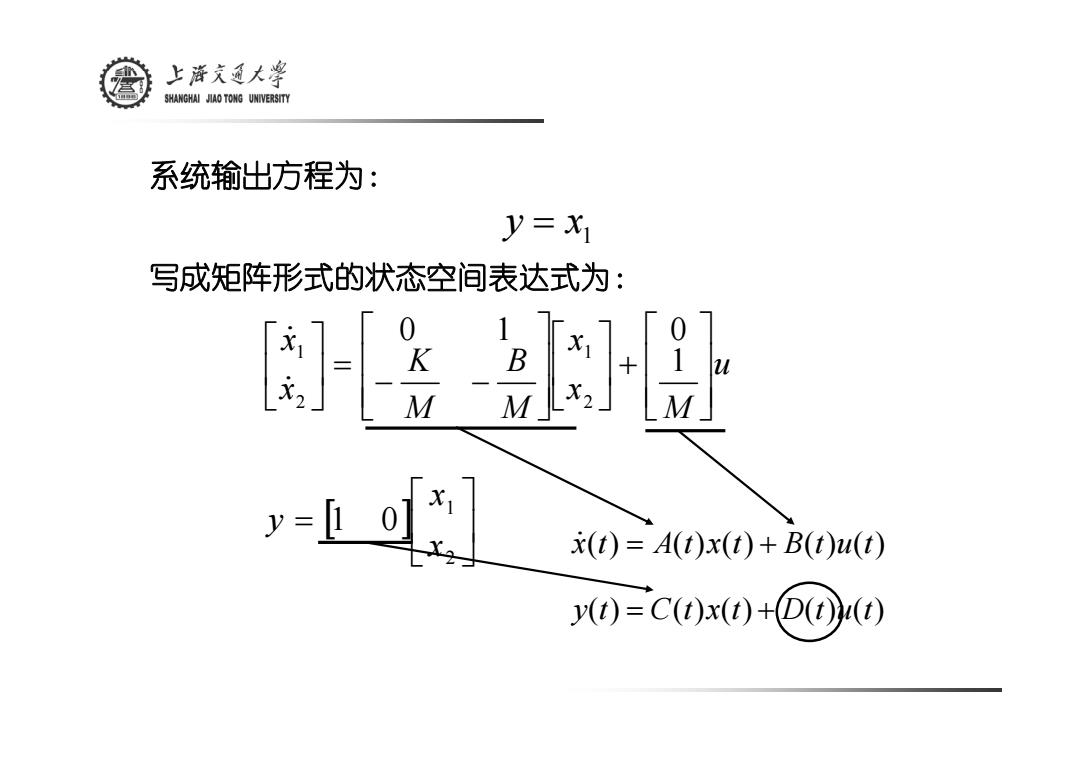 上海交通大学
SHANGHAI JIAO TONG UNIVERSITY

系统输出方程为：

$y = x_1$

写成矩阵形式的状态空间表达式为：

$\begin{bmatrix} \dot{x}_1 \\ \dot{x}_2 \end{bmatrix} = \begin{bmatrix} 0 & 1 \\ -\frac{K}{M} & -\frac{B}{M} \end{bmatrix} \begin{bmatrix} x_1 \\ x_2 \end{bmatrix} + \begin{bmatrix} 0 \\ \frac{1}{M} \end{bmatrix} u$

$y = \begin{bmatrix} 1 & 0 \end{bmatrix} \begin{bmatrix} x_1 \\ x_2 \end{bmatrix}$

$\dot{x}(t) = A(t)x(t) + B(t)u(t)$

$y(t) = C(t)x(t) + D(t)u(t)$